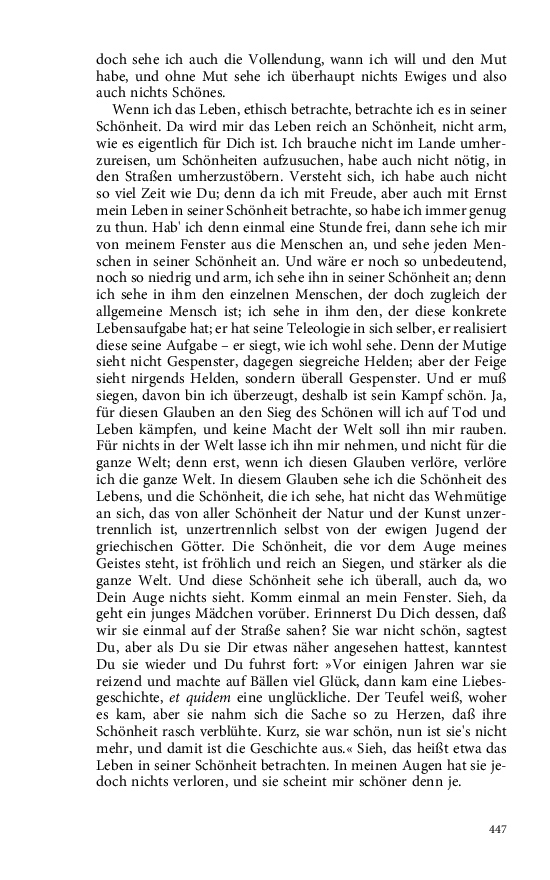 doch sehe ich auch die Vollendung, wann ich will und den Mut habe, und ohne Mut sehe ich überhaupt nichts Ewiges und also auch nichts Schönes.

Wenn ich das Leben, ethisch betrachte, betrachte ich es in seiner Schönheit. Da wird mir das Leben reich an Schönheit, nicht arm, wie es eigentlich für Dich ist. Ich brauche nicht im Lande umherzureisen, um Schönheiten aufzusuchen, habe auch nicht nötig, in den Straßen umherzustöbern. Versteht sich, ich habe auch nicht so viel Zeit wie Du; denn da ich mit Freude, aber auch mit Ernst mein Leben in seiner Schönheit betrachte, so habe ich immer genug zu thun. Hab' ich denn einmal eine Stunde frei, dann sehe ich mir von meinem Fenster aus die Menschen an, und sehe jeden Menschen in seiner Schönheit an. Und wäre er noch so unbedeutend, noch so niedrig und arm, ich sehe ihn in seiner Schönheit an; denn ich sehe in ihm den einzelnen Menschen, der doch zugleich der allgemeine Mensch ist; ich sehe in ihm den, der diese konkrete Lebensaufgabe hat; er hat seine Teleologie in sich selber, er realisiert diese seine Aufgabe – er siegt, wie ich wohl sehe. Denn der Mutige sieht nicht Gespenster, dagegen siegreiche Helden; aber der Feige sieht nirgends Helden, sondern überall Gespenster. Und er muß siegen, davon bin ich überzeugt, deshalb ist sein Kampf schön. Ja, für diesen Glauben an den Sieg des Schönen will ich auf Tod und Leben kämpfen, und keine Macht der Welt soll ihn mir rauben. Für nichts in der Welt lasse ich ihn mir nehmen, und nicht für die ganze Welt; denn erst, wenn ich diesen Glauben verlöre, verlöre ich die ganze Welt. In diesem Glauben sehe ich die Schönheit des Lebens, und die Schönheit, die ich sehe, hat nicht das Wehmütige an sich, das von aller Schönheit der Natur und der Kunst unzertrennlich ist, unzertrennlich selbst von der ewigen Jugend der griechischen Götter. Die Schönheit, die vor dem Auge meines Geistes steht, ist fröhlich und reich an Siegen, und stärker als die ganze Welt. Und diese Schönheit sehe ich überall, auch da, wo Dein Auge nichts sieht. Komm einmal an mein Fenster. Sieh, da geht ein junges Mädchen vorüber. Erinnerst Du Dich dessen, daß wir sie einmal auf der Straße sahen? Sie war nicht schön, sagtest Du, aber als Du sie Dir etwas näher angesehen hattest, kanntest Du sie wieder und Du fuhrst fort: »Vor einigen Jahren war sie reizend und machte auf Bällen viel Glück, dann kam eine Liebesgeschichte, et quidem eine unglückliche. Der Teufel weiß, woher es kam, aber sie nahm sich die Sache so zu Herzen, daß ihre Schönheit rasch verblühte. Kurz, sie war schön, nun ist sie's nicht mehr, und damit ist die Geschichte aus.« Sieh, das heißt etwa das Leben in seiner Schönheit betrachten. In meinen Augen hat sie jedoch nichts verloren, und sie scheint mir schöner denn je.

447